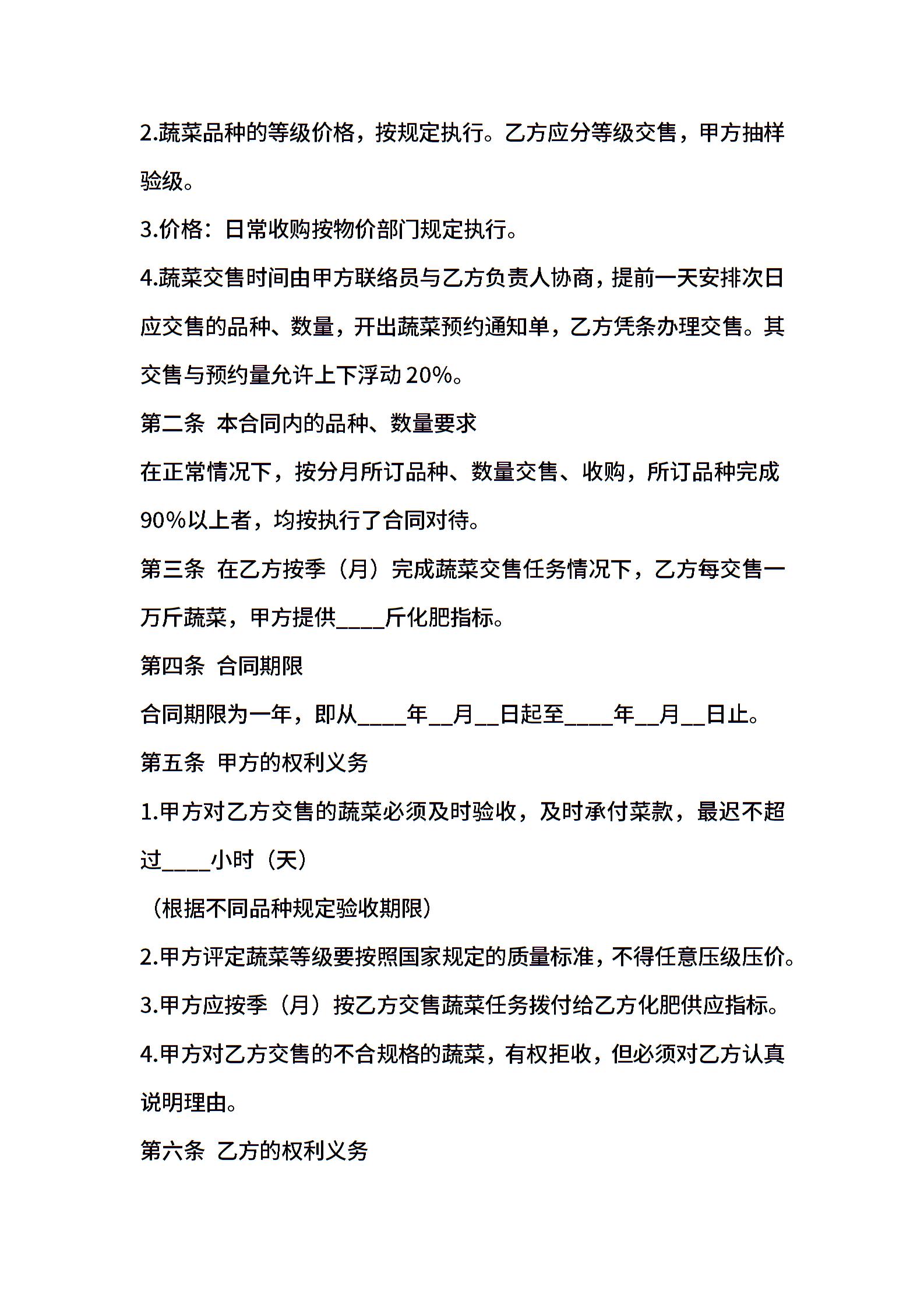 2.蔬菜品种的等级价格，按规定执行。乙方应分等级交售，甲方抽样验级。

3.价格：日常收购按物价部门规定执行。

4.蔬菜交售时间由甲方联络员与乙方负责人协商，提前一天安排次日应交售的品种、数量，开出蔬菜预约通知单，乙方凭条办理交售。其交售与预约量允许上下浮动20%。

第二条 本合同内的品种、数量要求

在正常情况下，按分月所订品种、数量交售、收购，所订品种完成90%以上者，均按执行了合同对待。

第三条 在乙方按季（月）完成蔬菜交售任务情况下，乙方每交售一万斤蔬菜，甲方提供____斤化肥指标。

第四条 合同期限

合同期限为一年，即从____年__月__日起至____年__月__日止。

第五条 甲方的权利义务

1.甲方对乙方交售的蔬菜必须及时验收，及时承付菜款，最迟不超过____小时（天）

（根据不同品种规定验收期限）

2.甲方评定蔬菜等级要按照国家规定的质量标准，不得任意压级压价。

3.甲方应按季（月）按乙方交售蔬菜任务拨付给乙方化肥供应指标。

4.甲方对乙方交售的不合规格的蔬菜，有权拒收，但必须对乙方认真说明理由。

第六条 乙方的权利义务